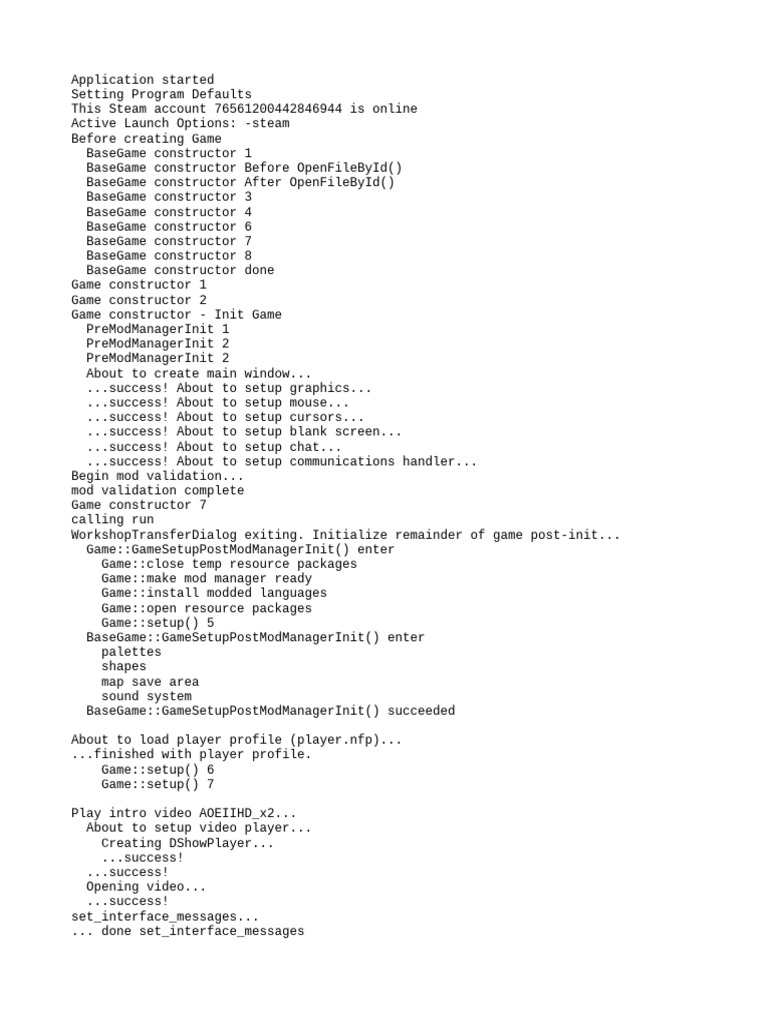 Application started
Setting Program Defaults
This Steam account 76561200442846944 is online
Active Launch Options: -steam
Before creating Game
  BaseGame constructor 1
  BaseGame constructor Before OpenFileById()
  BaseGame constructor After OpenFileById()
  BaseGame constructor 3
  BaseGame constructor 4
  BaseGame constructor 6
  BaseGame constructor 7
  BaseGame constructor 8
  BaseGame constructor done
Game constructor 1
Game constructor 2
Game constructor - Init Game
  PreModManagerInit 1
  PreModManagerInit 2
  PreModManagerInit 2
  About to create main window...
  ...success! About to setup graphics...
  ...success! About to setup mouse...
  ...success! About to setup cursors...
  ...success! About to setup blank screen...
  ...success! About to setup chat...
  ...success! About to setup communications handler...
Begin mod validation...
mod validation complete
Game constructor 7
calling run
WorkshopTransferDialog exiting. Initialize remainder of game post-init...
  Game::GameSetupPostModManagerInit() enter
    Game::close temp resource packages
    Game::make mod manager ready
    Game::install modded languages
    Game::open resource packages
    Game::setup() 5
  BaseGame::GameSetupPostModManagerInit() enter
    palettes
    shapes
    map save area
    sound system
  BaseGame::GameSetupPostModManagerInit() succeeded

About to load player profile (player.nfp)...
...finished with player profile.
    Game::setup() 6
    Game::setup() 7

Play intro video AOEIIHD_x2...
  About to setup video player...
    Creating DShowPlayer...
    ...success!
  ...success!
  Opening video...
  ...success!
set_interface_messages...
... done set_interface_messages